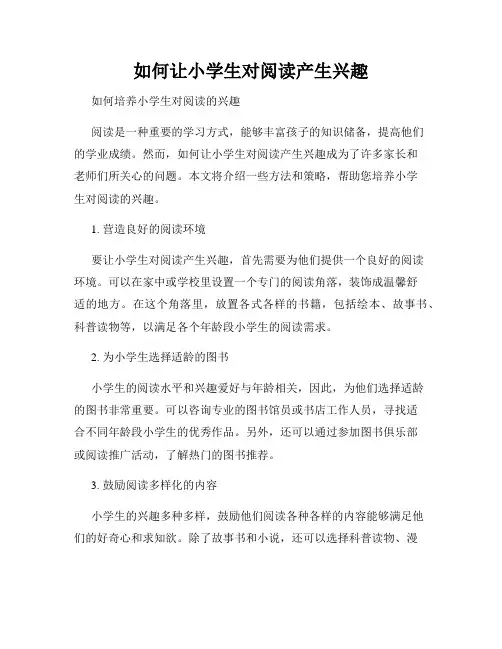 如何让小学生对阅读产生兴趣

如何培养小学生对阅读的兴趣

阅读是一种重要的学习方式，能够丰富孩子的知识储备，提高他们的学业成绩。然而，如何让小学生对阅读产生兴趣成为了许多家长和老师们所关心的问题。本文将介绍一些方法和策略，帮助您培养小学生对阅读的兴趣。

1. 营造良好的阅读环境

要让小学生对阅读产生兴趣，首先需要为他们提供一个良好的阅读环境。可以在家中或学校里设置一个专门的阅读角落，装饰成温馨舒适的地方。在这个角落里，放置各式各样的书籍，包括绘本、故事书、科普读物等，以满足各个年龄段小学生的阅读需求。

2. 为小学生选择适龄的图书

小学生的阅读水平和兴趣爱好与年龄相关，因此，为他们选择适龄的图书非常重要。可以咨询专业的图书馆员或书店工作人员，寻找适合不同年龄段小学生的优秀作品。另外，还可以通过参加图书俱乐部或阅读推广活动，了解热门的图书推荐。

3. 鼓励阅读多样化的内容

小学生的兴趣多种多样，鼓励他们阅读各种各样的内容能够满足他们的好奇心和求知欲。除了故事书和小说，还可以选择科普读物、漫